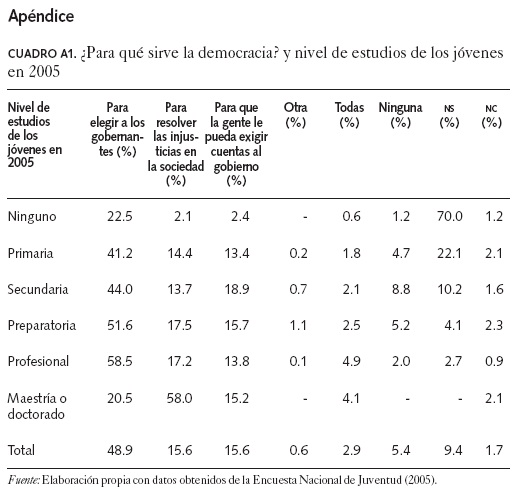 Apéndice

CUADRO A1. ¿Para qué sirve la democracia? y nivel de estudios de los jóvenes en 2005

| Nivel de estudios de los jóvenes en 2005 | Para elegir a los gobernantes (%) | Para resolver las injusticias en la sociedad (%) | Para que la gente le pueda exigir cuentas al gobierno (%) | Otra (%) | Todas (%) | Ninguna (%) | NS (%) | NC (%) |
|---|---|---|---|---|---|---|---|---|
| Ninguno | 22.5 | 2.1 | 2.4 | - | 0.6 | 1.2 | 70.0 | 1.2 |
| Primaria | 41.2 | 14.4 | 13.4 | 0.2 | 1.8 | 4.7 | 22.1 | 2.1 |
| Secundaria | 44.0 | 13.7 | 18.9 | 0.7 | 2.1 | 8.8 | 10.2 | 1.6 |
| Preparatoria | 51.6 | 17.5 | 15.7 | 1.1 | 2.5 | 5.2 | 4.1 | 2.3 |
| Profesional | 58.5 | 17.2 | 13.8 | 0.1 | 4.9 | 2.0 | 2.7 | 0.9 |
| Maestría o doctorado | 20.5 | 58.0 | 15.2 | - | 4.1 | - | - | 2.1 |
| Total | 48.9 | 15.6 | 15.6 | 0.6 | 2.9 | 5.4 | 9.4 | 1.7 |

Fuente: Elaboración propia con datos obtenidos de la Encuesta Nacional de Juventud (2005).